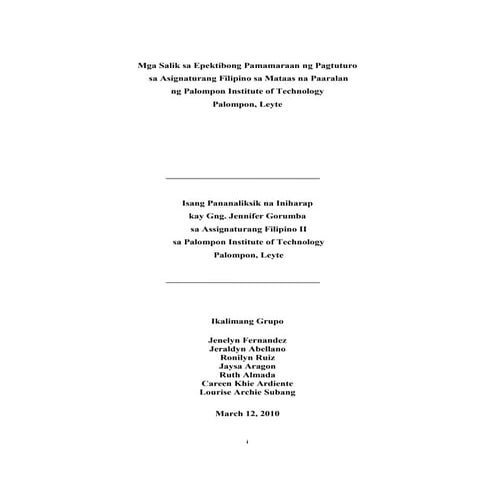 Mga Salik sa Epektibong Pamamaraan ng Pagtuturo
sa Asignaturang Filipino sa Mataas na Paaralan
ng Palompon Institute of Technology
Palompon, Leyte

Isang Pananaliksik na Iniharap
kay Gng. Jennifer Gorumba
sa Assignaturang Filipino II
sa Palompon Institute of Technology
Palompon, Leyte

Ikalimang Grupo

Jenelyn Fernandez
Jeraldyn Abellano
Ronilyn Ruiz
Jaysa Aragon
Ruth Almada
Careen Khie Ardiente
Lourise Archie Subang

March 12, 2010

i